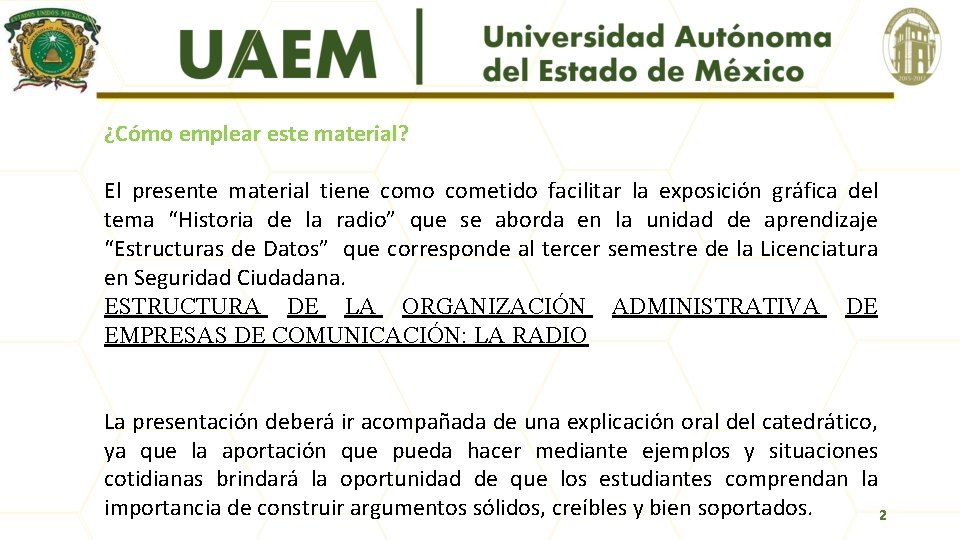 ESTADOS UNIDOS MEXICANOS

UAEM | Universidad Autónoma del Estado de México

¿Cómo emplear este material?

El presente material tiene como cometido facilitar la exposición gráfica del tema “Historia de la radio” que se aborda en la unidad de aprendizaje “Estructuras de Datos” que corresponde al tercer semestre de la Licenciatura en Seguridad Ciudadana.
ESTRUCTURA DE LA ORGANIZACIÓN ADMINISTRATIVA DE EMPRESAS DE COMUNICACIÓN: LA RADIO

La presentación deberá ir acompañada de una explicación oral del catedrático, ya que la aportación que pueda hacer mediante ejemplos y situaciones cotidianas brindará la oportunidad de que los estudiantes comprendan la importancia de construir argumentos sólidos, creíbles y bien soportados.

2